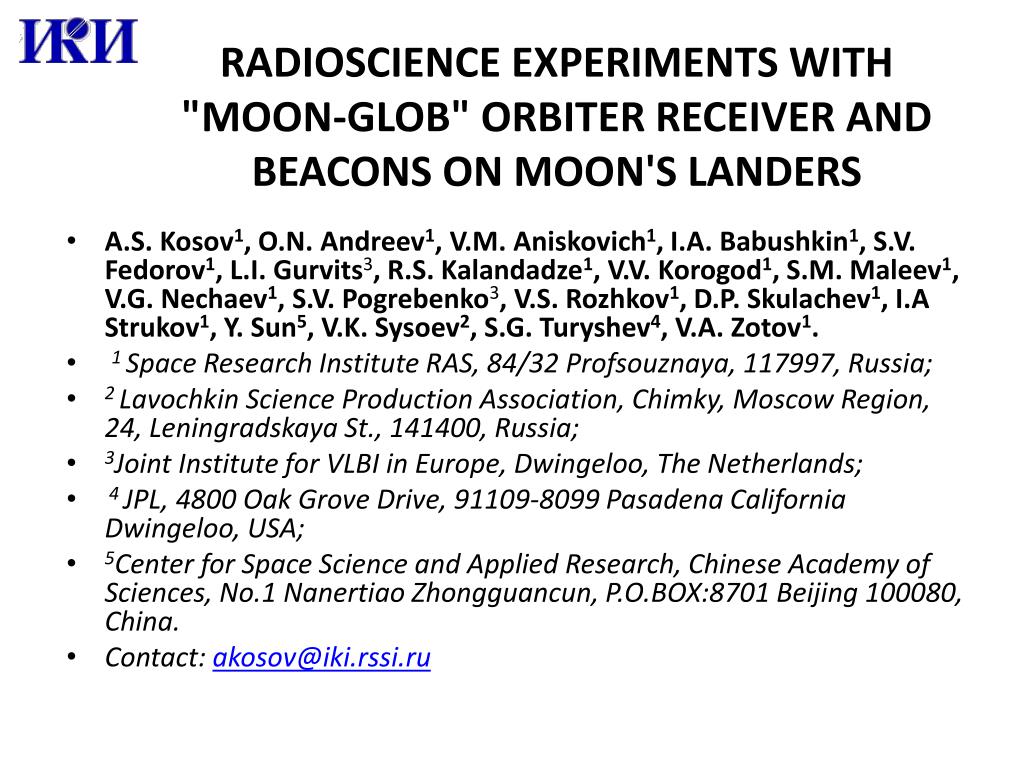 ИКИ

RADIOSCIENCE EXPERIMENTS WITH "MOON-GLOB" ORBITER RECEIVER AND BEACONS ON MOON'S LANDERS

• A.S. Kosov$^1$, O.N. Andreev$^1$, V.M. Aniskovich$^1$, I.A. Babushkin$^1$, S.V. Fedorov$^1$, L.I. Gurvits$^3$, R.S. Kalandadze$^1$, V.V. Korogod$^1$, S.M. Maleev$^1$, V.G. Nechaev$^1$, S.V. Pogrebenko$^3$, V.S. Rozhkov$^1$, D.P. Skulachev$^1$, I.A Strukov$^1$, Y. Sun$^5$, V.K. Sysoev$^2$, S.G. Turyshev$^4$, V.A. Zotov$^1$.
• $^1$ Space Research Institute RAS, 84/32 Profsouznaya, 117997, Russia;
• $^2$ Lavochkin Science Production Association, Chimky, Moscow Region, 24, Leningradskaya St., 141400, Russia;
• $^3$Joint Institute for VLBI in Europe, Dwingeloo, The Netherlands;
• $^4$ JPL, 4800 Oak Grove Drive, 91109-8099 Pasadena California Dwingeloo, USA;
• $^5$Center for Space Science and Applied Research, Chinese Academy of Sciences, No.1 Nanertiao Zhongguancun, P.O.BOX:8701 Beijing 100080, China.
• Contact: akosov@iki.rssi.ru